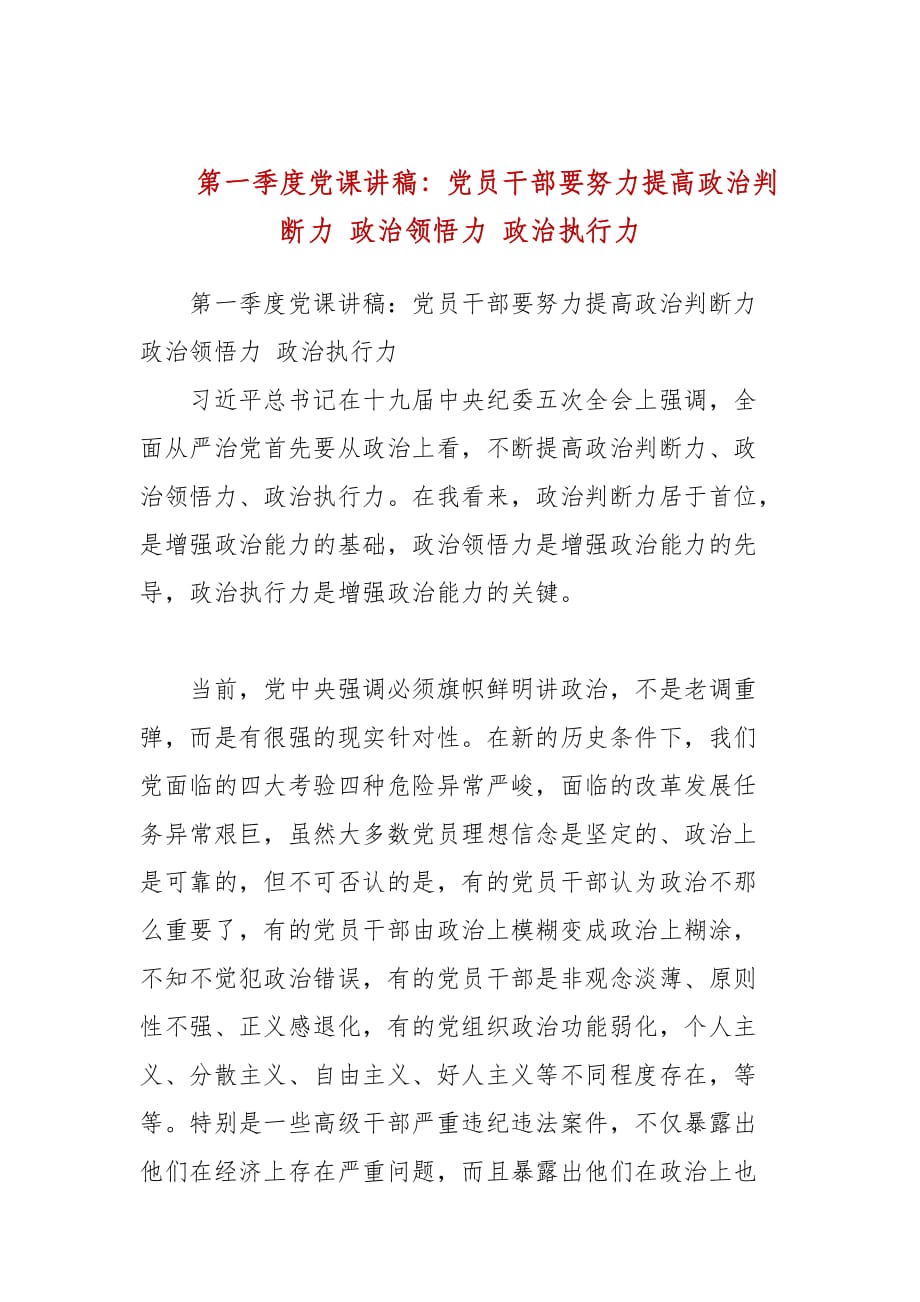 第一季度党课讲稿：党员干部要努力提高政治判断力 政治领悟力 政治执行力

第一季度党课讲稿：党员干部要努力提高政治判断力 政治领悟力 政治执行力

习近平总书记在十九届中央纪委五次全会上强调，全面从严治党首先要从政治上看，不断提高政治判断力、政治领悟力、政治执行力。在我看来，政治判断力居于首位，是增强政治能力的基础，政治领悟力是增强政治能力的先导，政治执行力是增强政治能力的关键。

当前，党中央强调必须旗帜鲜明讲政治，不是老调重弹，而是有很强的现实针对性。在新的历史条件下，我们党面临的四大考验四种危险异常严峻，面临的改革发展任务异常艰巨，虽然大多数党员理想信念是坚定的、政治上是可靠的，但不可否认的是，有的党员干部认为政治不那么重要了，有的党员干部由政治上模糊变成政治上糊涂，不知不觉犯政治错误，有的党员干部是非观念淡薄、原则性不强、正义感退化，有的党组织政治功能弱化，个人主义、分散主义、自由主义、好人主义等不同程度存在，等等。特别是一些高级干部严重违纪违法案件，不仅暴露出他们在经济上存在严重问题，而且暴露出他们在政治上也